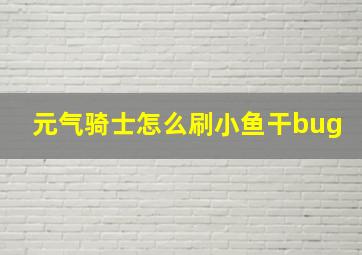 元气骑士怎么刷小鱼干bug